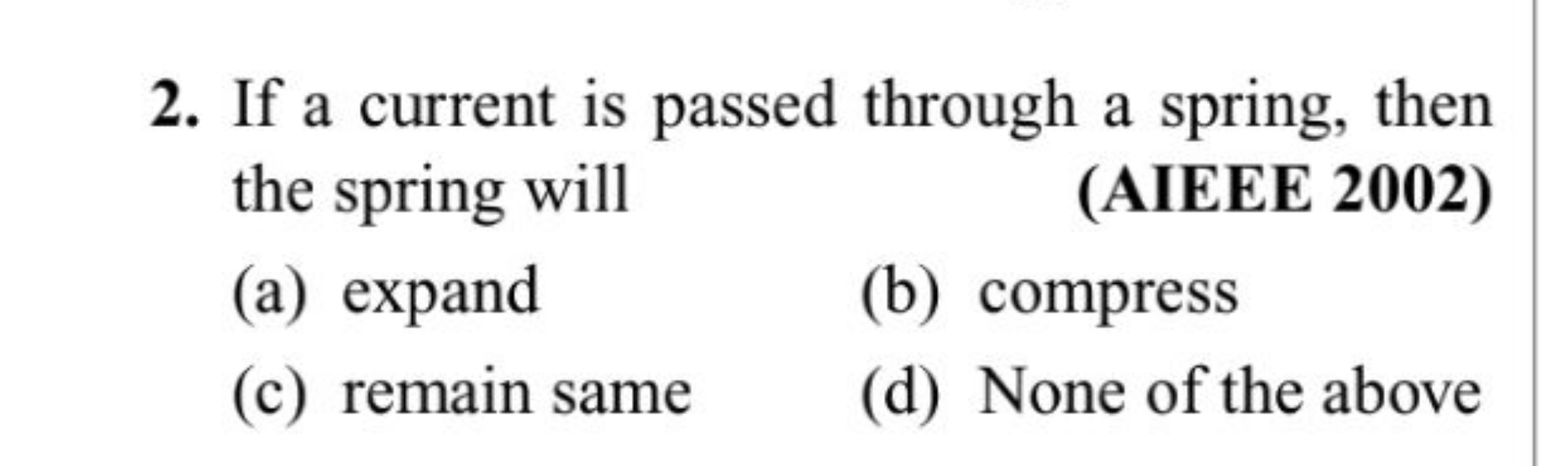 2. If a current is passed through a spring, then the spring will (AIEEE 2002)

(a) expand
(b) compress
(c) remain same
(d) None of the above